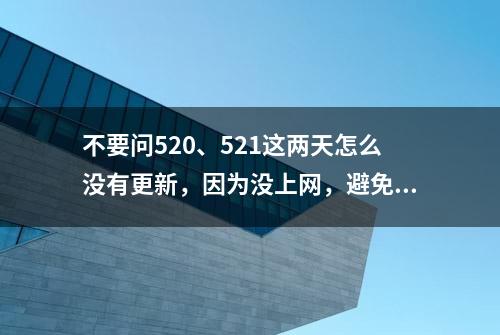 不要问520、521这两天怎么没有更新，因为没上网，避免...